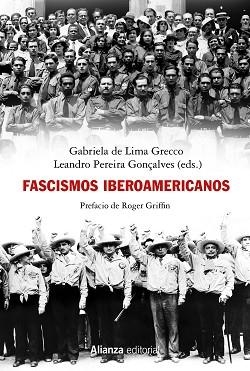 Gabriela de Lima Grecco
Leandro Pereira Gonçalves (eds.)

FASCISMOS IBEROAMERICANOS

Prefacio de Roger Griffin

Alianza editorial